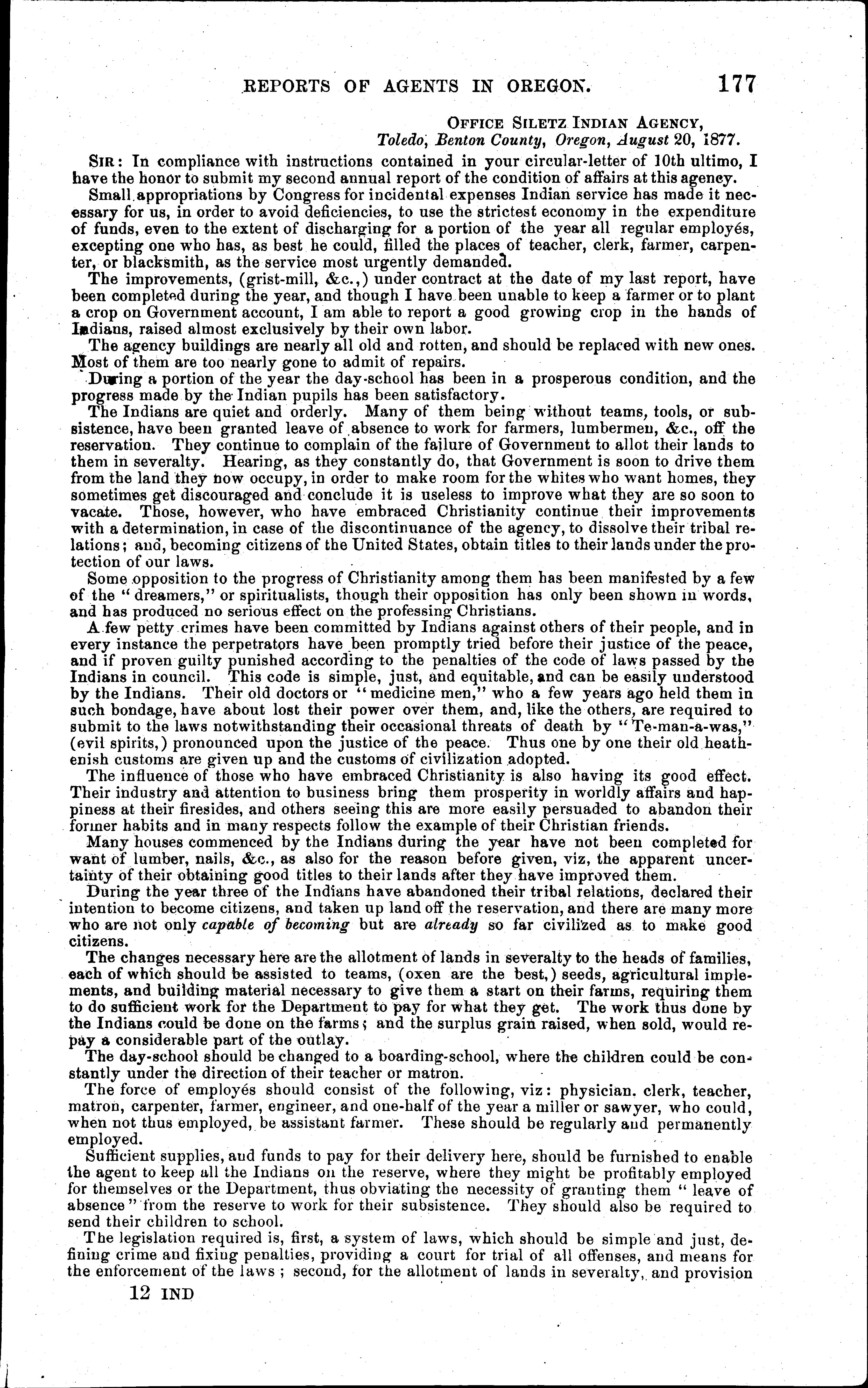 REPORTS OF AGENTS IN OREGON. 177

OFFICE SILETZ INDIAN AGENCY,
Toledo, Benton County, Oregon, August 20, 1877.

SIR: In compliance with instructions contained in your circular-letter of 10th ultimo, I have the honor to submit my second annual report of the condition of affairs at this agency.

Small appropriations by Congress for incidental expenses Indian service has made it necessary for us, in order to avoid deficiencies, to use the strictest economy in the expenditure of funds, even to the extent of discharging for a portion of the year all regular employés, excepting one who has, as best he could, filled the places of teacher, clerk, farmer, carpenter, or blacksmith, as the service most urgently demanded.

The improvements, (grist-mill, &c.,) under contract at the date of my last report, have been completed during the year, and though I have been unable to keep a farmer or to plant a crop on Government account, I am able to report a good growing crop in the hands of Indians, raised almost exclusively by their own labor.

The agency buildings are nearly all old and rotten, and should be replaced with new ones. Most of them are too nearly gone to admit of repairs.

During a portion of the year the day-school has been in a prosperous condition, and the progress made by the Indian pupils has been satisfactory.

The Indians are quiet and orderly. Many of them being without teams, tools, or subsistence, have been granted leave of absence to work for farmers, lumbermen, &c., off the reservation. They continue to complain of the failure of Government to allot their lands to them in severalty. Hearing, as they constantly do, that Government is soon to drive them from the land they now occupy, in order to make room for the whites who want homes, they sometimes get discouraged and conclude it is useless to improve what they are so soon to vacate. Those, however, who have embraced Christianity continue their improvements with a determination, in case of the discontinuance of the agency, to dissolve their tribal relations; and, becoming citizens of the United States, obtain titles to their lands under the protection of our laws.

Some opposition to the progress of Christianity among them has been manifested by a few of the "dreamers," or spiritualists, though their opposition has only been shown in words, and has produced no serious effect on the professing Christians.

A few petty crimes have been committed by Indians against others of their people, and in every instance the perpetrators have been promptly tried before their justice of the peace, and if proven guilty punished according to the penalties of the code of laws passed by the Indians in council. This code is simple, just, and equitable, and can be easily understood by the Indians. Their old doctors or "medicine men," who a few years ago held them in such bondage, have about lost their power over them, and, like the others, are required to submit to the laws notwithstanding their occasional threats of death by "Te-man-a-was," (evil spirits,) pronounced upon the justice of the peace. Thus one by one their old heathenish customs are given up and the customs of civilization adopted.

The influence of those who have embraced Christianity is also having its good effect. Their industry and attention to business bring them prosperity in worldly affairs and happiness at their firesides, and others seeing this are more easily persuaded to abandon their former habits and in many respects follow the example of their Christian friends.

Many houses commenced by the Indians during the year have not been completed for want of lumber, nails, &c., as also for the reason before given, viz, the apparent uncertainty of their obtaining good titles to their lands after they have improved them.

During the year three of the Indians have abandoned their tribal relations, declared their intention to become citizens, and taken up land off the reservation, and there are many more who are not only capable of becoming but are already so far civilized as to make good citizens.

The changes necessary here are the allotment of lands in severalty to the heads of families, each of which should be assisted to teams, (oxen are the best,) seeds, agricultural implements, and building material necessary to give them a start on their farms, requiring them to do sufficient work for the Department to pay for what they get. The work thus done by the Indians could be done on the farms; and the surplus grain raised, when sold, would repay a considerable part of the outlay.

The day-school should be changed to a boarding-school, where the children could be constantly under the direction of their teacher or matron.

The force of employés should consist of the following, viz: physician. clerk, teacher, matron, carpenter, farmer, engineer, and one-half of the year a miller or sawyer, who could, when not thus employed, be assistant farmer. These should be regularly and permanently employed.

Sufficient supplies, and funds to pay for their delivery here, should be furnished to enable the agent to keep all the Indians on the reserve, where they might be profitably employed for themselves or the Department, thus obviating the necessity of granting them "leave of absence" from the reserve to work for their subsistence. They should also be required to send their children to school.

The legislation required is, first, a system of laws, which should be simple and just, defining crime and fixing penalties, providing a court for trial of all offenses, and means for the enforcement of the laws; second, for the allotment of lands in severalty, and provision

12 IND